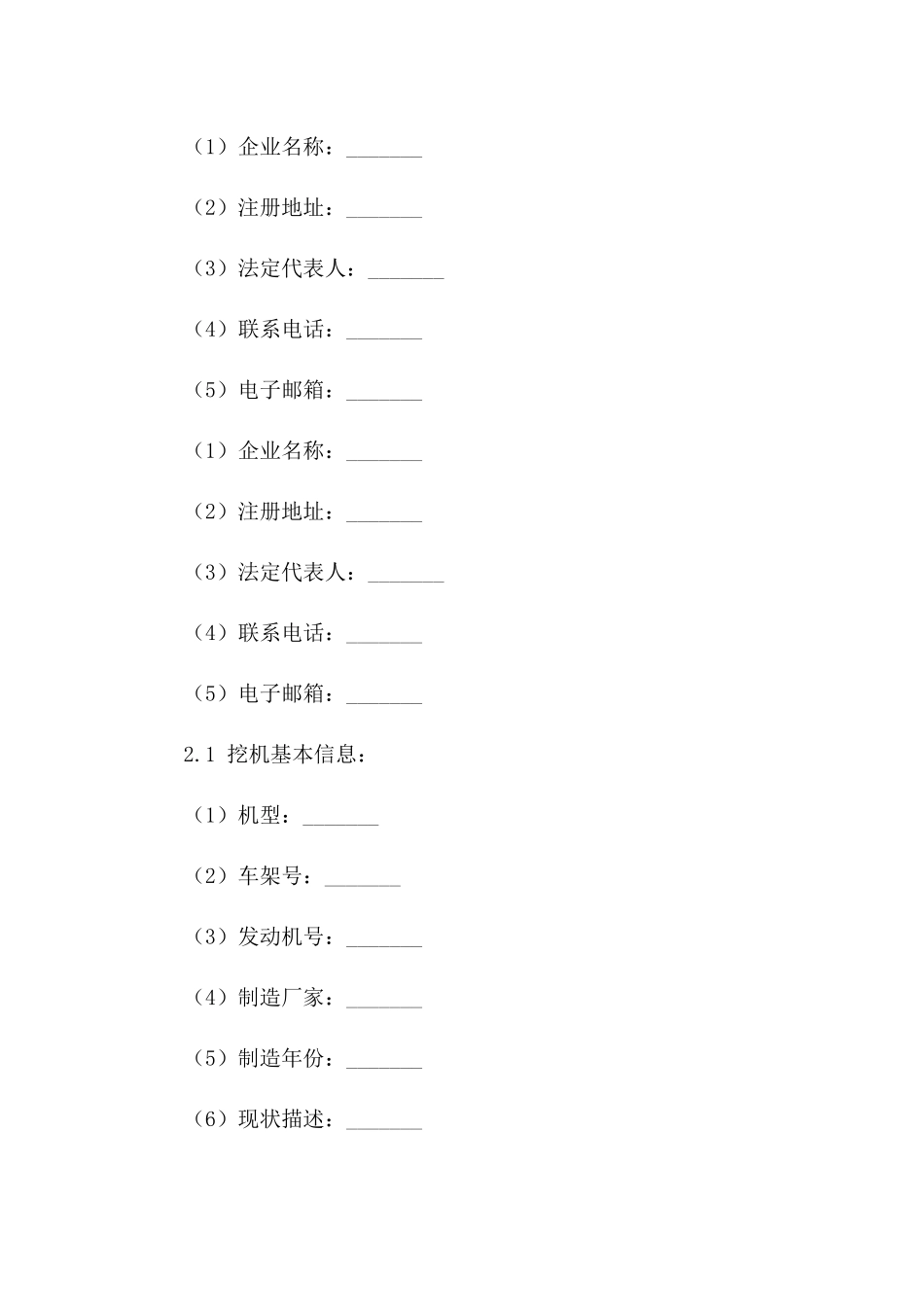 （1）企业名称：_______

（2）注册地址：_______

（3）法定代表人：_______

（4）联系电话：_______

（5）电子邮箱：_______

（1）企业名称：_______

（2）注册地址：_______

（3）法定代表人：_______

（4）联系电话：_______

（5）电子邮箱：_______

2.1 挖机基本信息：

（1）机型：_______

（2）车架号：_______

（3）发动机号：_______

（4）制造厂家：_______

（5）制造年份：_______

（6）现状描述：_______